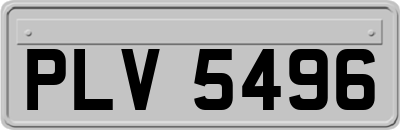 PLV 5496